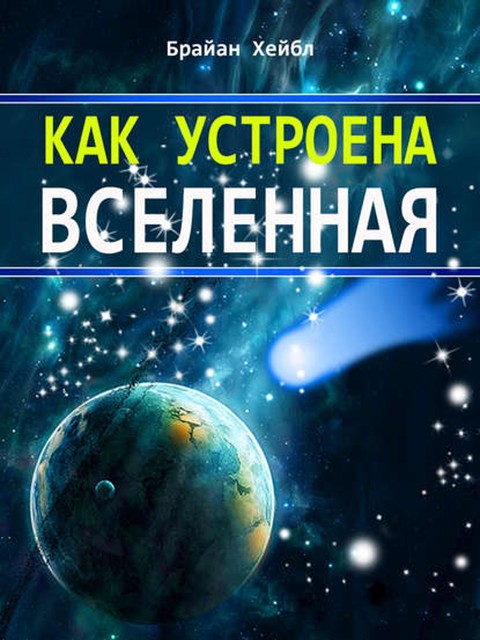 Брайан Хейбл

КАК УСТРОЕНА
ВСЕЛЕННАЯ